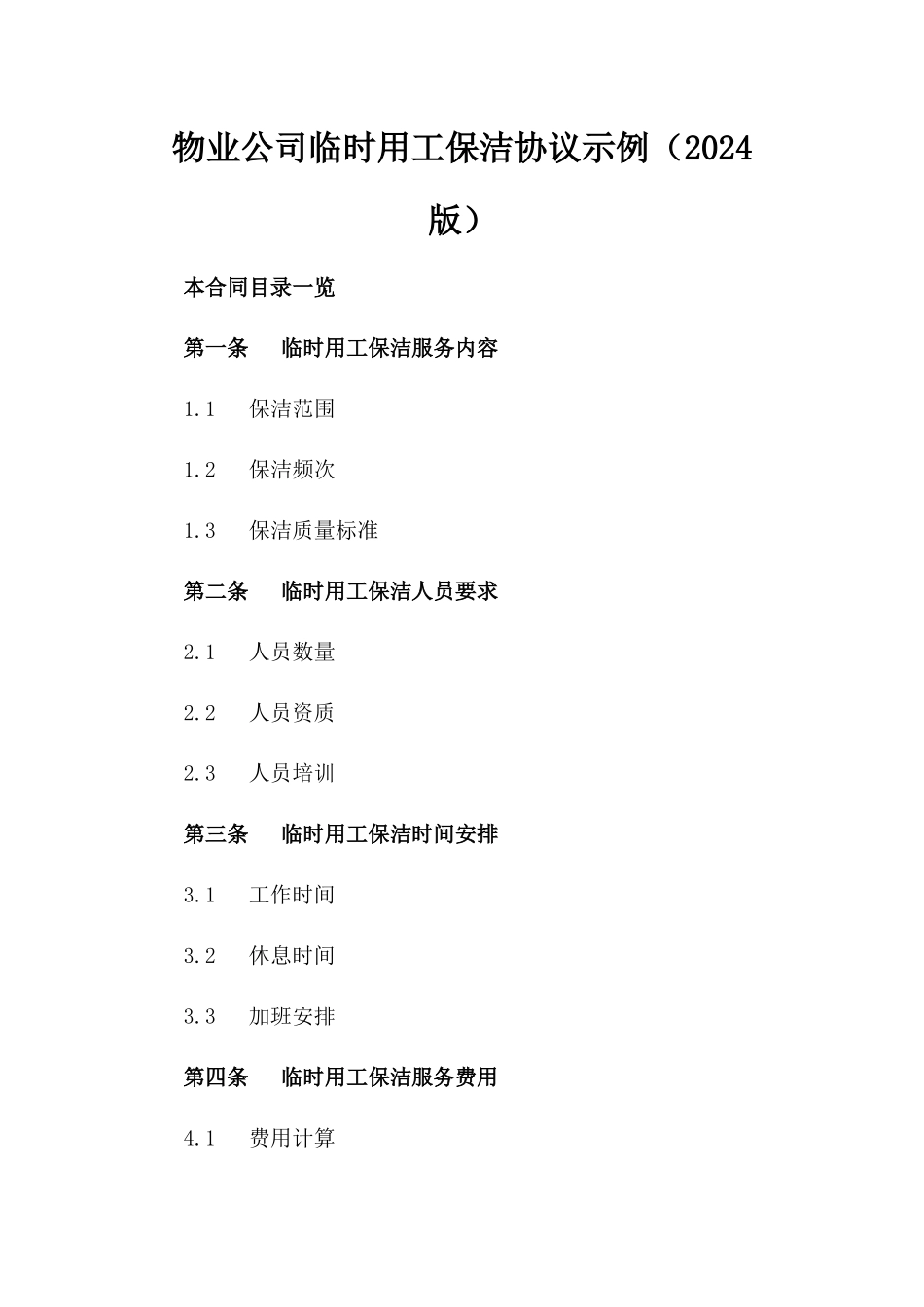 物业公司临时用工保洁协议示例（2024版）

本合同目录一览

第一条　临时用工保洁服务内容

1.1　保洁范围

1.2　保洁频次

1.3　保洁质量标准

第二条　临时用工保洁人员要求

2.1　人员数量

2.2　人员资质

2.3　人员培训

第三条　临时用工保洁时间安排

3.1　工作时间

3.2　休息时间

3.3　加班安排

第四条　临时用工保洁服务费用

4.1　费用计算